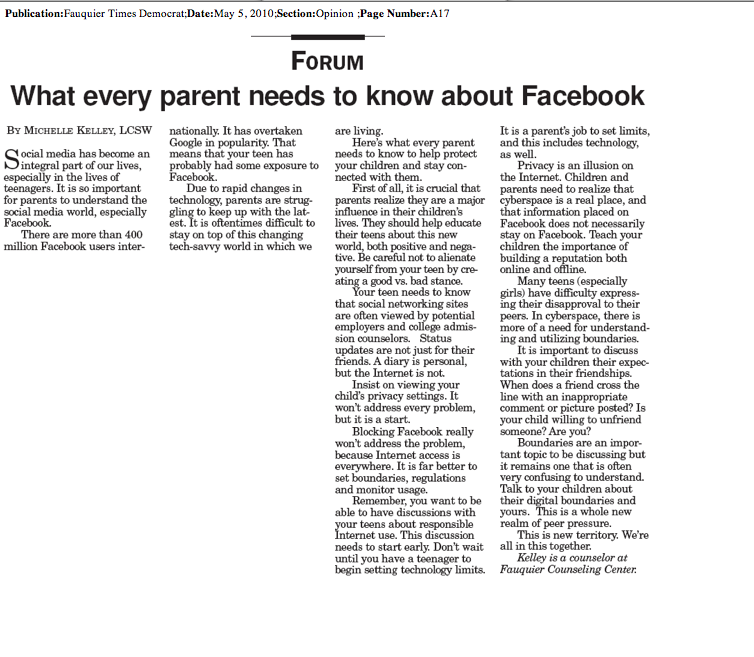 Publication:Fauquier Times Democrat;Date:May 5, 2010;Section:Opinion ;Page Number:A17

FORUM

What every parent needs to know about Facebook

BY MICHELLE KELLEY, LCSW

Social media has become an integral part of our lives, especially in the lives of teenagers. It is so important for parents to understand the social media world, especially Facebook.

There are more than 400 million Facebook users internationally. It has overtaken Google in popularity. That means that your teen has probably had some exposure to Facebook.

Due to rapid changes in technology, parents are struggling to keep up with the latest. It is oftentimes difficult to stay on top of this changing tech-savvy world in which we are living.

Here's what every parent needs to know to help protect your children and stay connected with them.

First of all, it is crucial that parents realize they are a major influence in their children's lives. They should help educate their teens about this new world, both positive and negative. Be careful not to alienate yourself from your teen by creating a good vs. bad stance.

Your teen needs to know that social networking sites are often viewed by potential employers and college admission counselors. Status updates are not just for their friends. A diary is personal, but the Internet is not.

Insist on viewing your child's privacy settings. It won't address every problem, but it is a start.

Blocking Facebook really won't address the problem, because Internet access is everywhere. It is far better to set boundaries, regulations and monitor usage.

Remember, you want to be able to have discussions with your teens about responsible Internet use. This discussion needs to start early. Don't wait until you have a teenager to begin setting technology limits. It is a parent's job to set limits, and this includes technology, as well.

Privacy is an illusion on the Internet. Children and parents need to realize that cyberspace is a real place, and that information placed on Facebook does not necessarily stay on Facebook. Teach your children the importance of building a reputation both online and offline.

Many teens (especially girls) have difficulty expressing their disapproval to their peers. In cyberspace, there is more of a need for understanding and utilizing boundaries.

It is important to discuss with your children their expectations in their friendships. When does a friend cross the line with an inappropriate comment or picture posted? Is your child willing to unfriend someone? Are you?

Boundaries are an important topic to be discussing but it remains one that is often very confusing to understand. Talk to your children about their digital boundaries and yours. This is a whole new realm of peer pressure.

This is new territory. We're all in this together.

Kelley is a counselor at Fauquier Counseling Center.